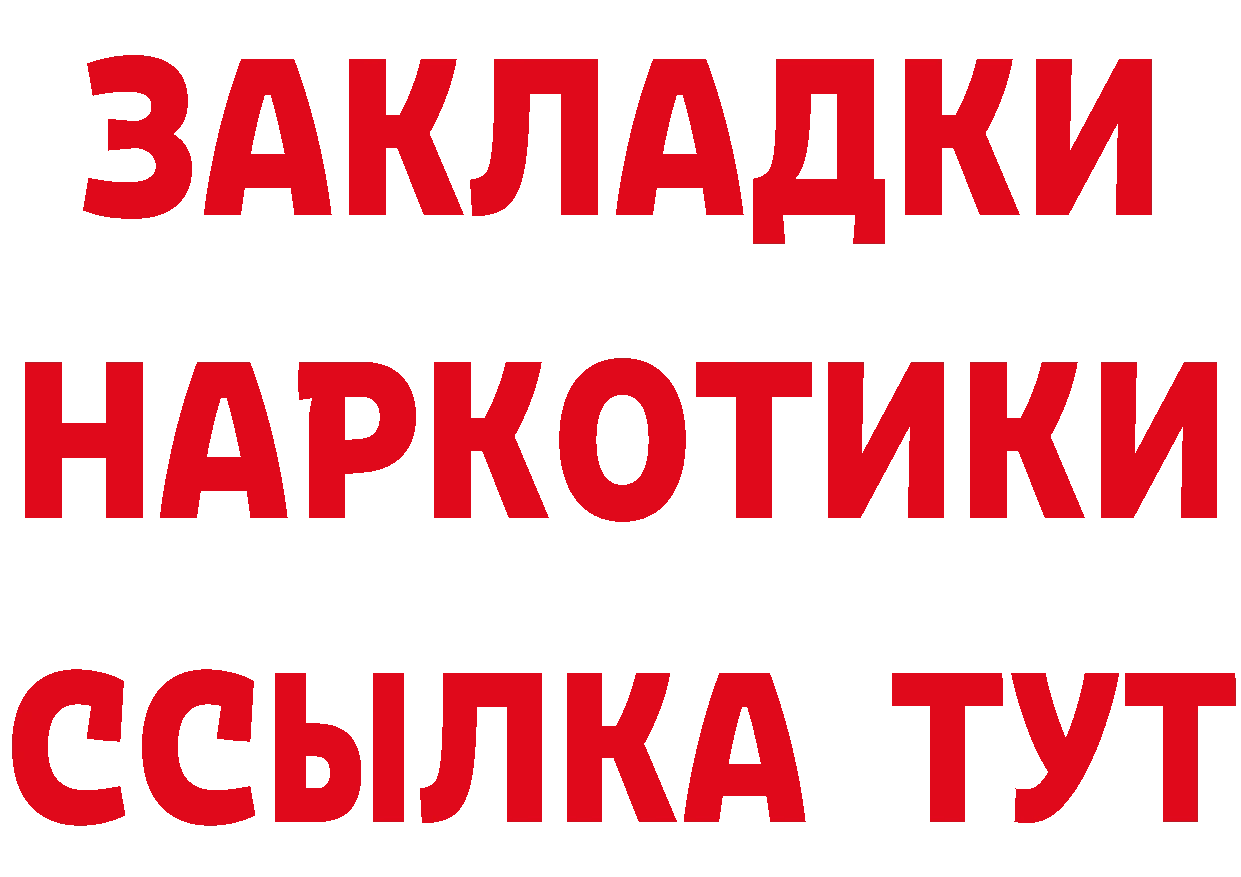 ЗАКЛАДКИ НАРКОТИКИ ССЫЛКА ТУТ